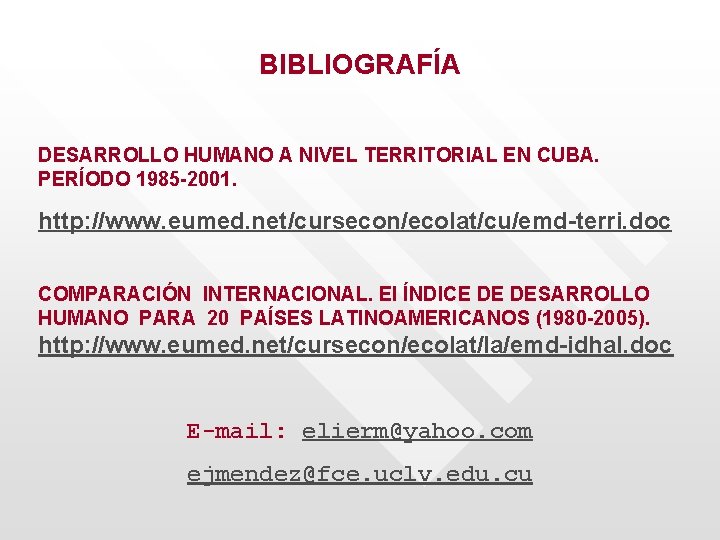 BIBLIOGRAFÍA

DESARROLLO HUMANO A NIVEL TERRITORIAL EN CUBA. PERÍODO 1985-2001.

http://www.eumed.net/cursecon/ecolat/cu/emd-terri.doc

COMPARACIÓN INTERNACIONAL. El ÍNDICE DE DESARROLLO HUMANO PARA 20 PAÍSES LATINOAMERICANOS (1980-2005).

http://www.eumed.net/cursecon/ecolat/la/emd-idhal.doc

E-mail: elierm@yahoo.com

ejmendez@fce.uclv.edu.cu